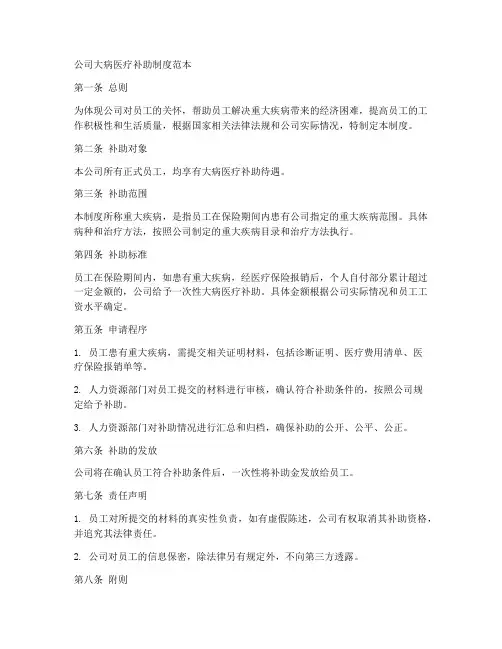 公司大病医疗补助制度范本

第一条 总则

为体现公司对员工的关怀，帮助员工解决重大疾病带来的经济困难，提高员工的工作积极性和生活质量，根据国家相关法律法规和公司实际情况，特制定本制度。

第二条 补助对象

本公司所有正式员工，均享有大病医疗补助待遇。

第三条 补助范围

本制度所称重大疾病，是指员工在保险期间内患有公司指定的重大疾病范围。具体病种和治疗方法，按照公司制定的重大疾病目录和治疗方法执行。

第四条 补助标准

员工在保险期间内，如患有重大疾病，经医疗保险报销后，个人自付部分累计超过一定金额的，公司给予一次性大病医疗补助。具体金额根据公司实际情况和员工工资水平确定。

第五条 申请程序

1. 员工患有重大疾病，需提交相关证明材料，包括诊断证明、医疗费用清单、医疗保险报销单等。

2. 人力资源部门对员工提交的材料进行审核，确认符合补助条件的，按照公司规定给予补助。

3. 人力资源部门对补助情况进行汇总和归档，确保补助的公开、公平、公正。

第六条 补助的发放

公司将在确认员工符合补助条件后，一次性将补助金发放给员工。

第七条 责任声明

1. 员工对所提交的材料的真实性负责，如有虚假陈述，公司有权取消其补助资格，并追究其法律责任。

2. 公司对员工的信息保密，除法律另有规定外，不向第三方透露。

第八条 附则